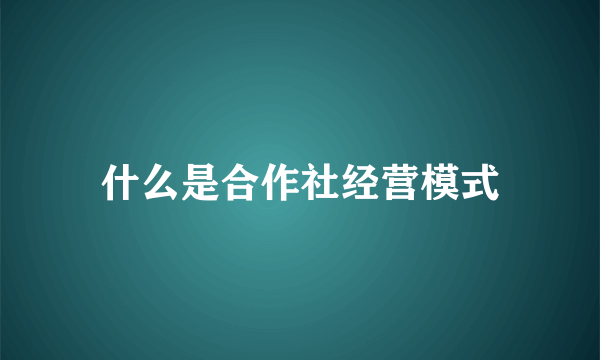 什么是合作社经营模式